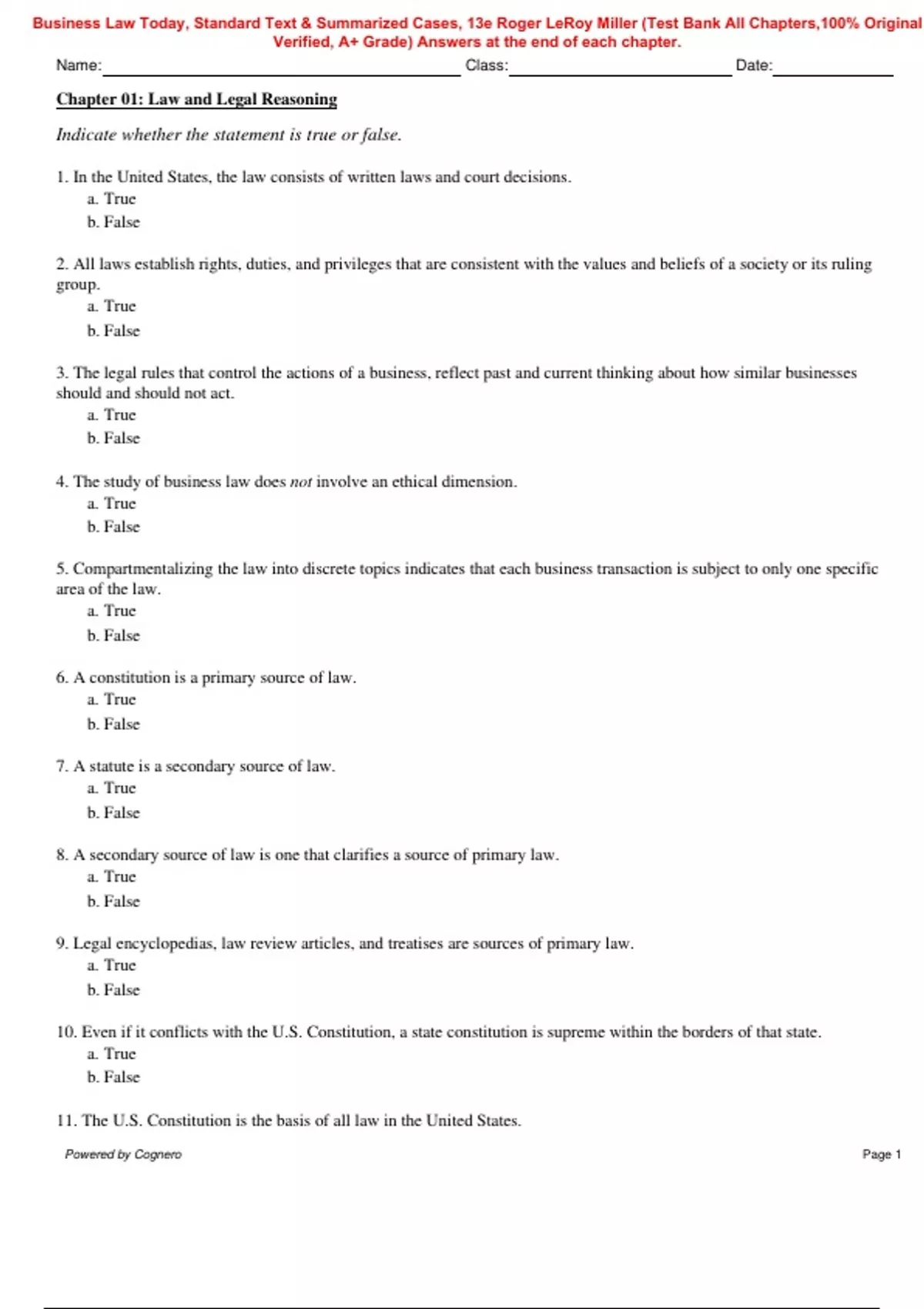 Business Law Today, Standard Text & Summarized Cases, 13e Roger LeRoy Miller (Test Bank All Chapters,100% Original Verified, A+ Grade) Answers at the end of each chapter.

Name: Class: Date:

Chapter 01: Law and Legal Reasoning

Indicate whether the statement is true or false.

1. In the United States, the law consists of written laws and court decisions.
a. True
b. False

2. All laws establish rights, duties, and privileges that are consistent with the values and beliefs of a society or its ruling group.
a. True
b. False

3. The legal rules that control the actions of a business, reflect past and current thinking about how similar businesses should and should not act.
a. True
b. False

4. The study of business law does not involve an ethical dimension.
a. True
b. False

5. Compartmentalizing the law into discrete topics indicates that each business transaction is subject to only one specific area of the law.
a. True
b. False

6. A constitution is a primary source of law.
a. True
b. False

7. A statute is a secondary source of law.
a. True
b. False

8. A secondary source of law is one that clarifies a source of primary law.
a. True
b. False

9. Legal encyclopedias, law review articles, and treatises are sources of primary law.
a. True
b. False

10. Even if it conflicts with the U.S. Constitution, a state constitution is supreme within the borders of that state.
a. True
b. False

11. The U.S. Constitution is the basis of all law in the United States.

Powered by Cognero

Page 1